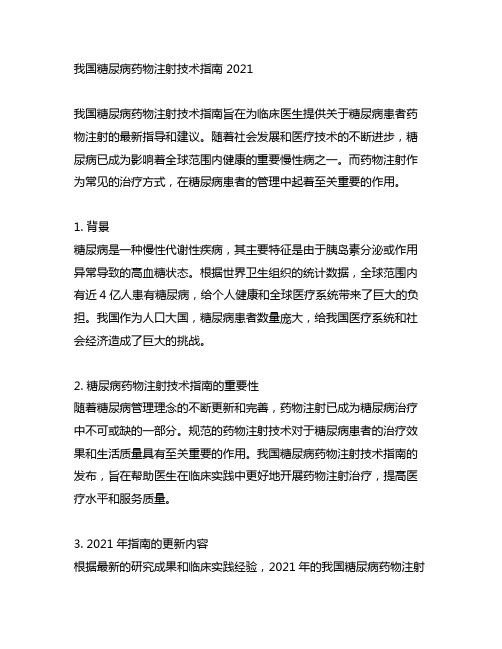 我国糖尿病药物注射技术指南 2021

我国糖尿病药物注射技术指南旨在为临床医生提供关于糖尿病患者药物注射的最新指导和建议。随着社会发展和医疗技术的不断进步，糖尿病已成为影响着全球范围内健康的重要慢性病之一。而药物注射作为常见的治疗方式，在糖尿病患者的管理中起着至关重要的作用。

1. 背景
糖尿病是一种慢性代谢性疾病，其主要特征是由于胰岛素分泌或作用异常导致的高血糖状态。根据世界卫生组织的统计数据，全球范围内有近 4 亿人患有糖尿病，给个人健康和全球医疗系统带来了巨大的负担。我国作为人口大国，糖尿病患者数量庞大，给我国医疗系统和社会经济造成了巨大的挑战。

2. 糖尿病药物注射技术指南的重要性
随着糖尿病管理理念的不断更新和完善，药物注射已成为糖尿病治疗中不可或缺的一部分。规范的药物注射技术对于糖尿病患者的治疗效果和生活质量具有至关重要的作用。我国糖尿病药物注射技术指南的发布，旨在帮助医生在临床实践中更好地开展药物注射治疗，提高医疗水平和服务质量。

3. 2021 年指南的更新内容
根据最新的研究成果和临床实践经验，2021 年的我国糖尿病药物注射